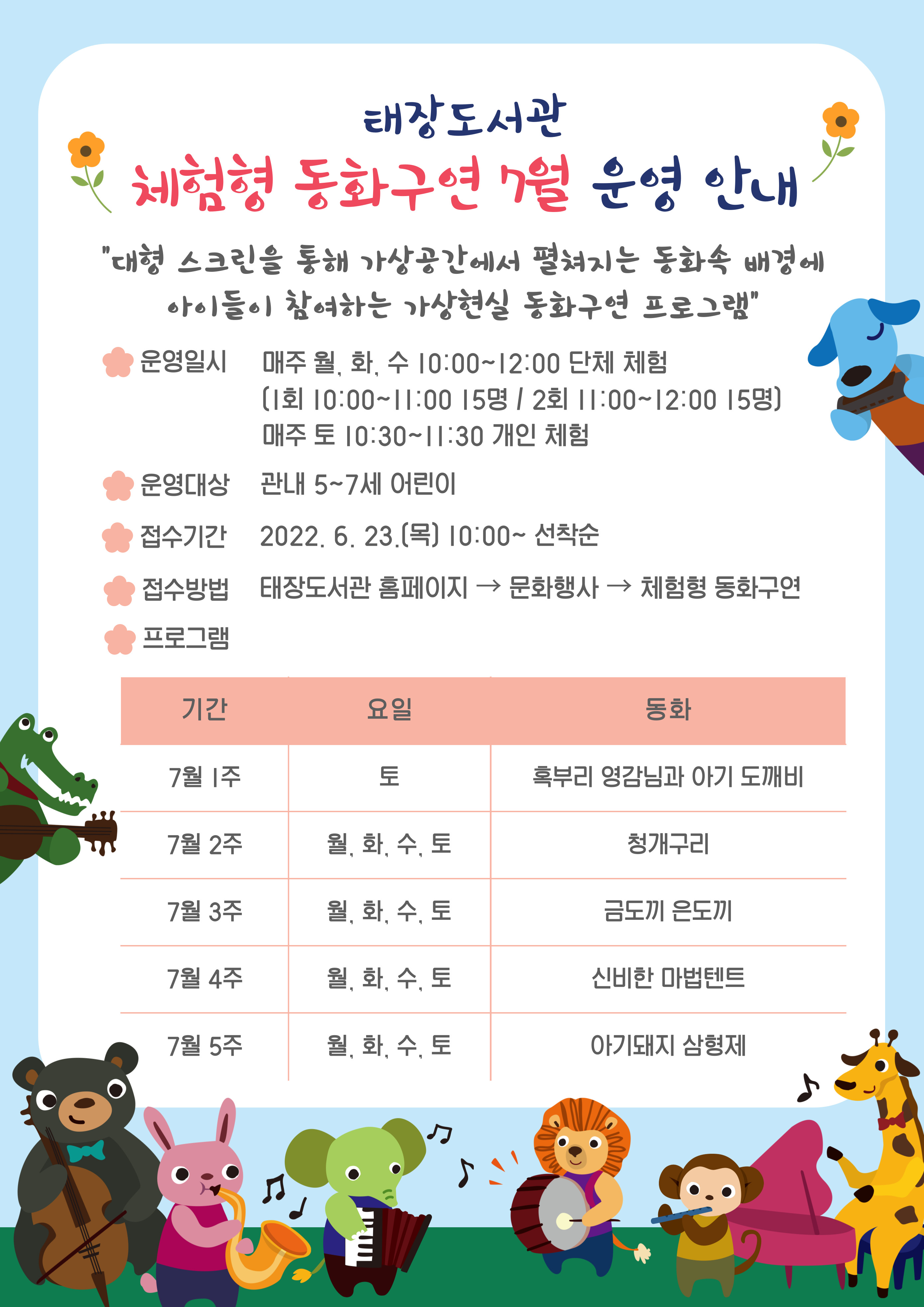 태장도서관

체험형 동화구연 7월 운영 안내

"대형 스크린을 통해 가상공간에서 펼쳐지는 동화속 배경에 아이들이 참여하는 가상현실 동화구연 프로그램"

운영일시 매주 월, 화, 수 10:00~12:00 단체 체험
(1회 10:00~11:00 15명 / 2회 11:00~12:00 15명)
매주 토 10:30~11:30 개인 체험

운영대상 관내 5~7세 어린이

접수기간 2022. 6. 23.(목) 10:00~ 선착순

접수방법 태장도서관 홈페이지 → 문화행사 → 체험형 동화구연

프로그램

| 기간 | 요일 | 동화 |
|---|---|---|
| 7월 1주 | 토 | 혹부리 영감님과 아기 도깨비 |
| 7월 2주 | 월, 화, 수, 토 | 청개구리 |
| 7월 3주 | 월, 화, 수, 토 | 금도끼 은도끼 |
| 7월 4주 | 월, 화, 수, 토 | 신비한 마법텐트 |
| 7월 5주 | 월, 화, 수, 토 | 아기돼지 삼형제 |